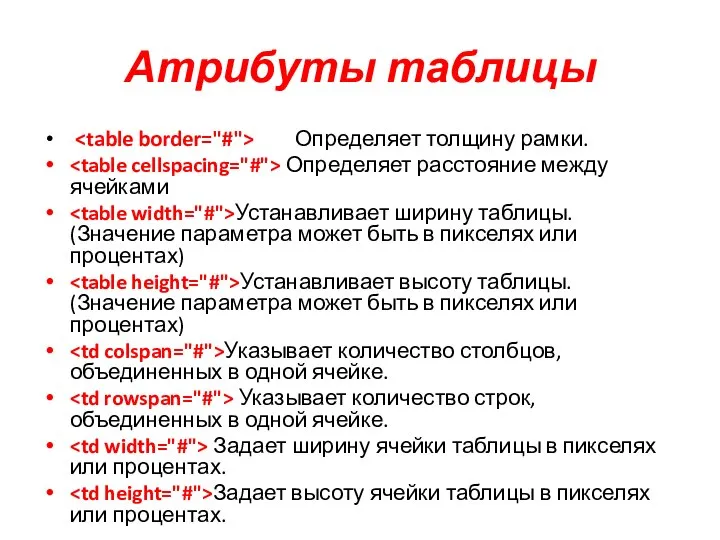 Атрибуты таблицы

• <table border="#"> Определяет толщину рамки.
• <table cellspacing="#"> Определяет расстояние между ячейками
• <table width="#">Устанавливает ширину таблицы. (Значение параметра может быть в пикселях или процентах)
• <table height="#">Устанавливает высоту таблицы. (Значение параметра может быть в пикселях или процентах)
• <td colspan="#">Указывает количество столбцов, объединенных в одной ячейке.
• <td rowspan="#"> Указывает количество строк, объединенных в одной ячейке.
• <td width="#"> Задает ширину ячейки таблицы в пикселях или процентах.
• <td height="#">Задает высоту ячейки таблицы в пикселях или процентах.